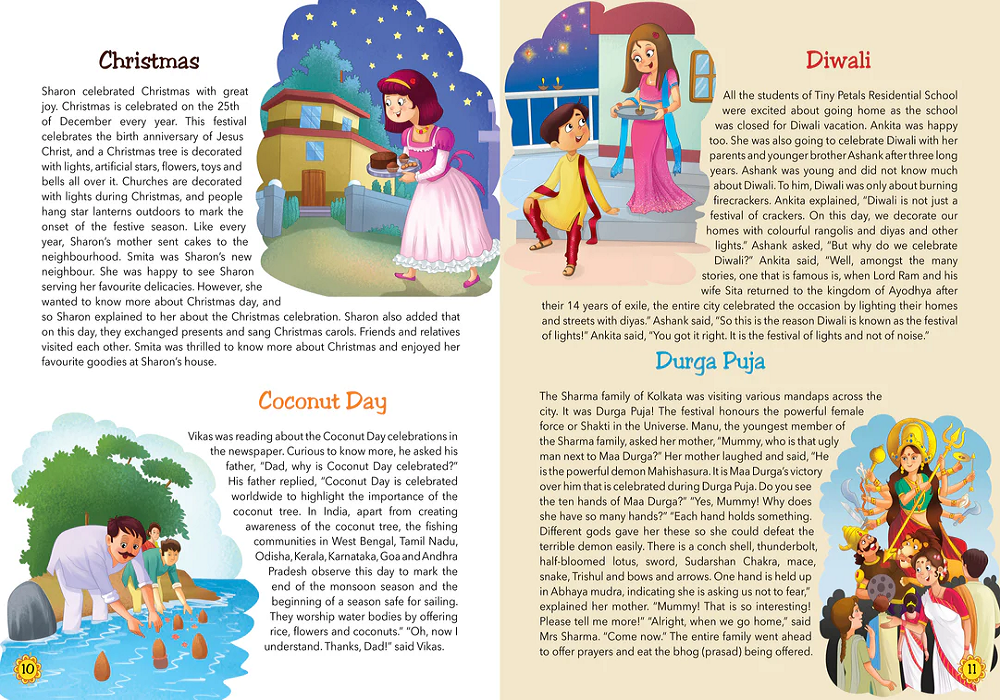 Christmas

Sharon celebrated Christmas with great joy. Christmas is celebrated on the 25th of December every year. This festival celebrates the birth anniversary of Jesus Christ, and a Christmas tree is decorated with lights, artificial stars, flowers, toys and bells all over it. Churches are decorated with lights during Christmas, and people hang star lanterns outdoors to mark the onset of the festive season. Like every year, Sharon's mother sent cakes to the neighbourhood. Smita was Sharon's new neighbour. She was happy to see Sharon serving her favourite delicacies. However, she wanted to know more about Christmas day, and so Sharon explained to her about the Christmas celebration. Sharon also added that on this day, they exchanged presents and sang Christmas carols. Friends and relatives visited each other. Smita was thrilled to know more about Christmas and enjoyed her favourite goodies at Sharon's house.

Coconut Day

Vikas was reading about the Coconut Day celebrations in the newspaper. Curious to know more, he asked his father, "Dad, why is Coconut Day celebrated?" His father replied, "Coconut Day is celebrated worldwide to highlight the importance of the coconut tree. In India, apart from creating awareness of the coconut tree, the fishing communities in West Bengal, Tamil Nadu, Odisha, Kerala, Karnataka, Goa and Andhra Pradesh observe this day to mark the end of the monsoon season and the beginning of a season safe for sailing. They worship water bodies by offering rice, flowers and coconuts." "Oh, now I understand. Thanks, Dad!" said Vikas.

10

Diwali

All the students of Tiny Petals Residential School were excited about going home as the school was closed for Diwali vacation. Ankita was happy too. She was also going to celebrate Diwali with her parents and younger brother Ashank after three long years. Ashank was young and did not know much about Diwali. To him, Diwali was only about burning firecrackers. Ankita explained, "Diwali is not just a festival of crackers. On this day, we decorate our homes with colourful rangolis and diyas and other lights." Ashank asked, "But why do we celebrate Diwali?" Ankita said, "Well, amongst the many stories, one that is famous is, when Lord Ram and his wife Sita returned to the kingdom of Ayodhya after their 14 years of exile, the entire city celebrated the occasion by lighting their homes and streets with diyas." Ashank said, "So this is the reason Diwali is known as the festival of lights!" Ankita said, "You got it right. It is the festival of lights and not of noise."

Durga Puja

The Sharma family of Kolkata was visiting various mandaps across the city. It was Durga Puja! The festival honours the powerful female force or Shakti in the Universe. Manu, the youngest member of the Sharma family, asked her mother, "Mummy, who is that ugly man next to Maa Durga?" Her mother laughed and said, "He is the powerful demon Mahishasura. It is Maa Durga's victory over him that is celebrated during Durga Puja. Do you see the ten hands of Maa Durga?" "Yes, Mummy! Why does she have so many hands?" "Each hand holds something. Different gods gave her these so she could defeat the terrible demon easily. There is a conch shell, thunderbolt, half-bloomed lotus, sword, Sudarshan Chakra, mace, snake, Trishul and bows and arrows. One hand is held up in Abhaya mudra, indicating she is asking us not to fear," explained her mother. "Mummy! That is so interesting! Please tell me more!" "Alright, when we go home," said Mrs Sharma. "Come now." The entire family went ahead to offer prayers and eat the bhog (prasad) being offered.

11